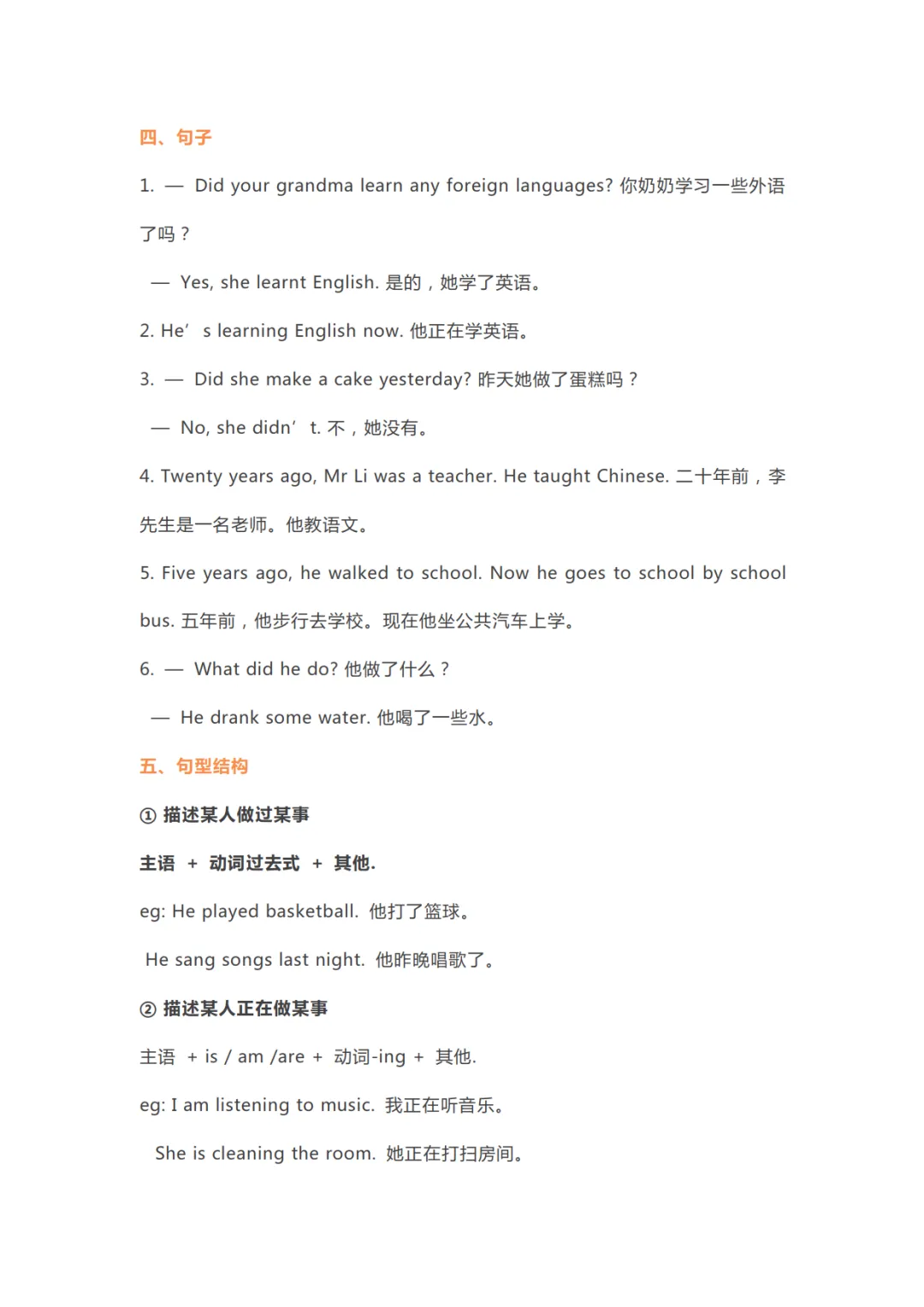 四、句子

1. — Did your grandma learn any foreign languages? 你奶奶学习一些外语了吗？

— Yes, she learnt English. 是的，她学了英语。

2. He’ s learning English now. 他正在学英语。

3. — Did she make a cake yesterday? 昨天她做了蛋糕吗？

— No, she didn’ t. 不，她没有。

4. Twenty years ago, Mr Li was a teacher. He taught Chinese. 二十年前，李先生是一名老师。他教语文。

5. Five years ago, he walked to school. Now he goes to school by school bus. 五年前，他步行去学校。现在他坐公共汽车上学。

6. — What did he do? 他做了什么？

— He drank some water. 他喝了一些水。

五、句型结构

① 描述某人做过某事

主语 + 动词过去式 + 其他.

eg: He played basketball. 他打了篮球。

He sang songs last night. 他昨晚唱歌了。

② 描述某人正在做某事

主语 + is / am /are + 动词-ing + 其他.

eg: I am listening to music. 我正在听音乐。

She is cleaning the room. 她正在打扫房间。